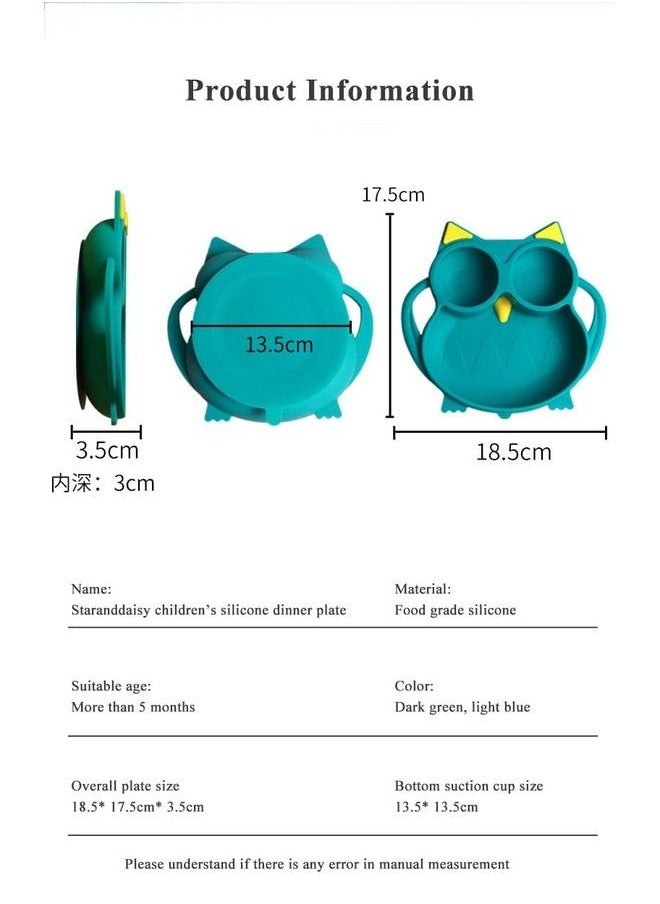 Product Information

17.5cm

13.5cm

3.5cm

内深：3cm

18.5cm

Name:
Staranddaisy children's silicone dinner plate

Material:
Food grade silicone

Suitable age:
More than 5 months

Color:
Dark green, light blue

Overall plate size
18.5* 17.5cm* 3.5cm

Bottom suction cup size
13.5* 13.5cm

Please understand if there is any error in manual measurement